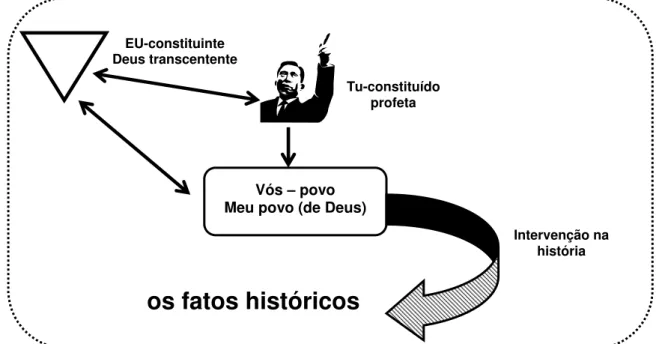 EU-constituinte
Deus transcentente

Tu-constituído
profeta

Vós – povo
Meu povo (de Deus)

Intervenção na
história

os fatos históricos